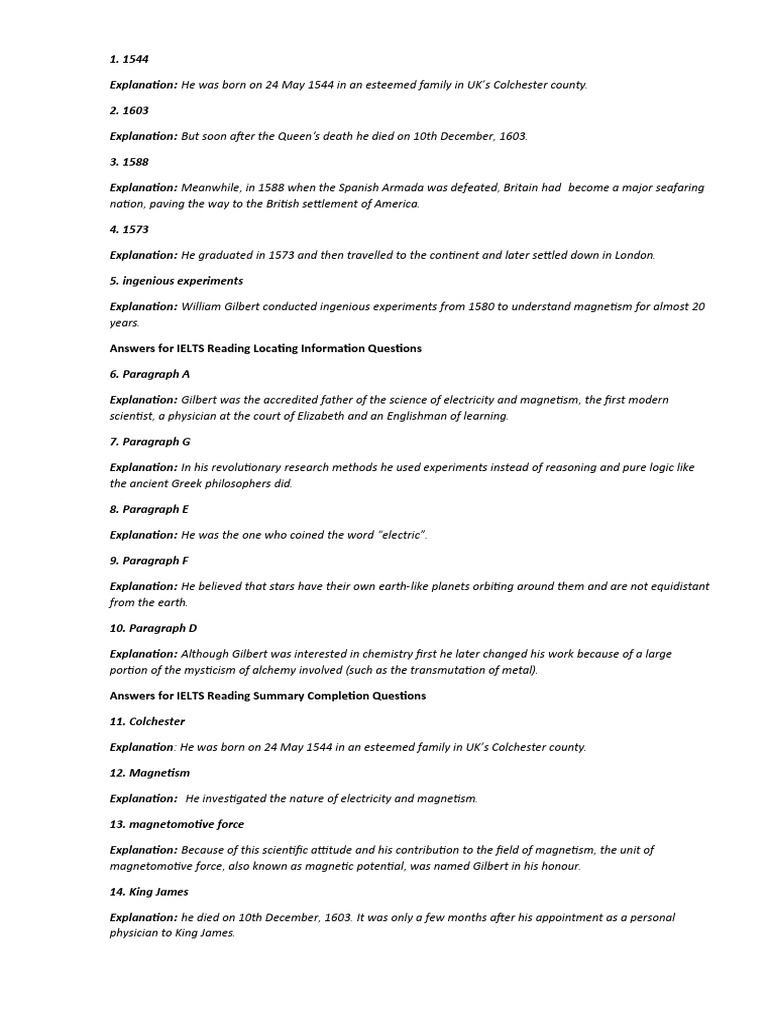 1. 1544

Explanation: He was born on 24 May 1544 in an esteemed family in UK's Colchester county.

2. 1603

Explanation: But soon after the Queen's death he died on 10th December, 1603.

3. 1588

Explanation: Meanwhile, in 1588 when the Spanish Armada was defeated, Britain had become a major seafaring nation, paving the way to the British settlement of America.

4. 1573

Explanation: He graduated in 1573 and then travelled to the continent and later settled down in London.

5. ingenious experiments

Explanation: William Gilbert conducted ingenious experiments from 1580 to understand magnetism for almost 20 years.

Answers for IELTS Reading Locating Information Questions

6. Paragraph A

Explanation: Gilbert was the accredited father of the science of electricity and magnetism, the first modern scientist, a physician at the court of Elizabeth and an Englishman of learning.

7. Paragraph G

Explanation: In his revolutionary research methods he used experiments instead of reasoning and pure logic like the ancient Greek philosophers did.

8. Paragraph E

Explanation: He was the one who coined the word "electric".

9. Paragraph F

Explanation: He believed that stars have their own earth-like planets orbiting around them and are not equidistant from the earth.

10. Paragraph D

Explanation: Although Gilbert was interested in chemistry first he later changed his work because of a large portion of the mysticism of alchemy involved (such as the transmutation of metal).

Answers for IELTS Reading Summary Completion Questions

11. Colchester

Explanation: He was born on 24 May 1544 in an esteemed family in UK's Colchester county.

12. Magnetism

Explanation: He investigated the nature of electricity and magnetism.

13. magnetomotive force

Explanation: Because of this scientific attitude and his contribution to the field of magnetism, the unit of magnetomotive force, also known as magnetic potential, was named Gilbert in his honour.

14. King James

Explanation: he died on 10th December, 1603. It was only a few months after his appointment as a personal physician to King James.